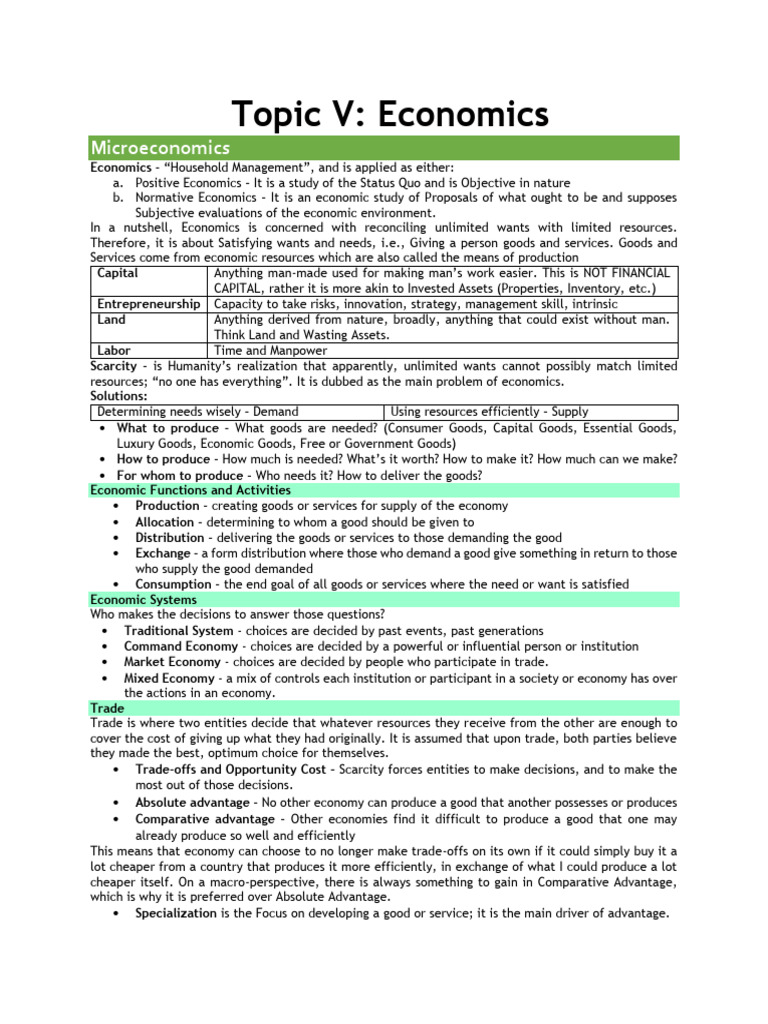 Topic V: Economics

Microeconomics

Economics - "Household Management", and is applied as either:
a. Positive Economics - It is a study of the Status Quo and is Objective in nature
b. Normative Economics - It is an economic study of Proposals of what ought to be and supposes Subjective evaluations of the economic environment.

In a nutshell, Economics is concerned with reconciling unlimited wants with limited resources. Therefore, it is about Satisfying wants and needs, i.e., Giving a person goods and services. Goods and Services come from economic resources which are also called the means of production

| Capital | Anything man-made used for making man's work easier. This is NOT FINANCIAL CAPITAL, rather it is more akin to Invested Assets (Properties, Inventory, etc.) |
|---|---|
| Entrepreneurship | Capacity to take risks, innovation, strategy, management skill, intrinsic |
| Land | Anything derived from nature, broadly, anything that could exist without man. Think Land and Wasting Assets. |
| Labor | Time and Manpower |

Scarcity - is Humanity's realization that apparently, unlimited wants cannot possibly match limited resources; "no one has everything". It is dubbed as the main problem of economics.

Solutions:

| Determining needs wisely - Demand | Using resources efficiently - Supply |
|---|---|

• What to produce - What goods are needed? (Consumer Goods, Capital Goods, Essential Goods, Luxury Goods, Economic Goods, Free or Government Goods)
• How to produce - How much is needed? What's it worth? How to make it? How much can we make?
• For whom to produce - Who needs it? How to deliver the goods?

Economic Functions and Activities
• Production - creating goods or services for supply of the economy
• Allocation - determining to whom a good should be given to
• Distribution - delivering the goods or services to those demanding the good
• Exchange - a form distribution where those who demand a good give something in return to those who supply the good demanded
• Consumption - the end goal of all goods or services where the need or want is satisfied

Economic Systems
Who makes the decisions to answer those questions?
• Traditional System - choices are decided by past events, past generations
• Command Economy - choices are decided by a powerful or influential person or institution
• Market Economy - choices are decided by people who participate in trade.
• Mixed Economy - a mix of controls each institution or participant in a society or economy has over the actions in an economy.

Trade
Trade is where two entities decide that whatever resources they receive from the other are enough to cover the cost of giving up what they had originally. It is assumed that upon trade, both parties believe they made the best, optimum choice for themselves.
• Trade-offs and Opportunity Cost - Scarcity forces entities to make decisions, and to make the most out of those decisions.
• Absolute advantage - No other economy can produce a good that another possesses or produces
• Comparative advantage - Other economies find it difficult to produce a good that one may already produce so well and efficiently

This means that economy can choose to no longer make trade-offs on its own if it could simply buy it a lot cheaper from a country that produces it more efficiently, in exchange of what I could produce a lot cheaper itself. On a macro-perspective, there is always something to gain in Comparative Advantage, which is why it is preferred over Absolute Advantage.
• Specialization is the Focus on developing a good or service; it is the main driver of advantage.